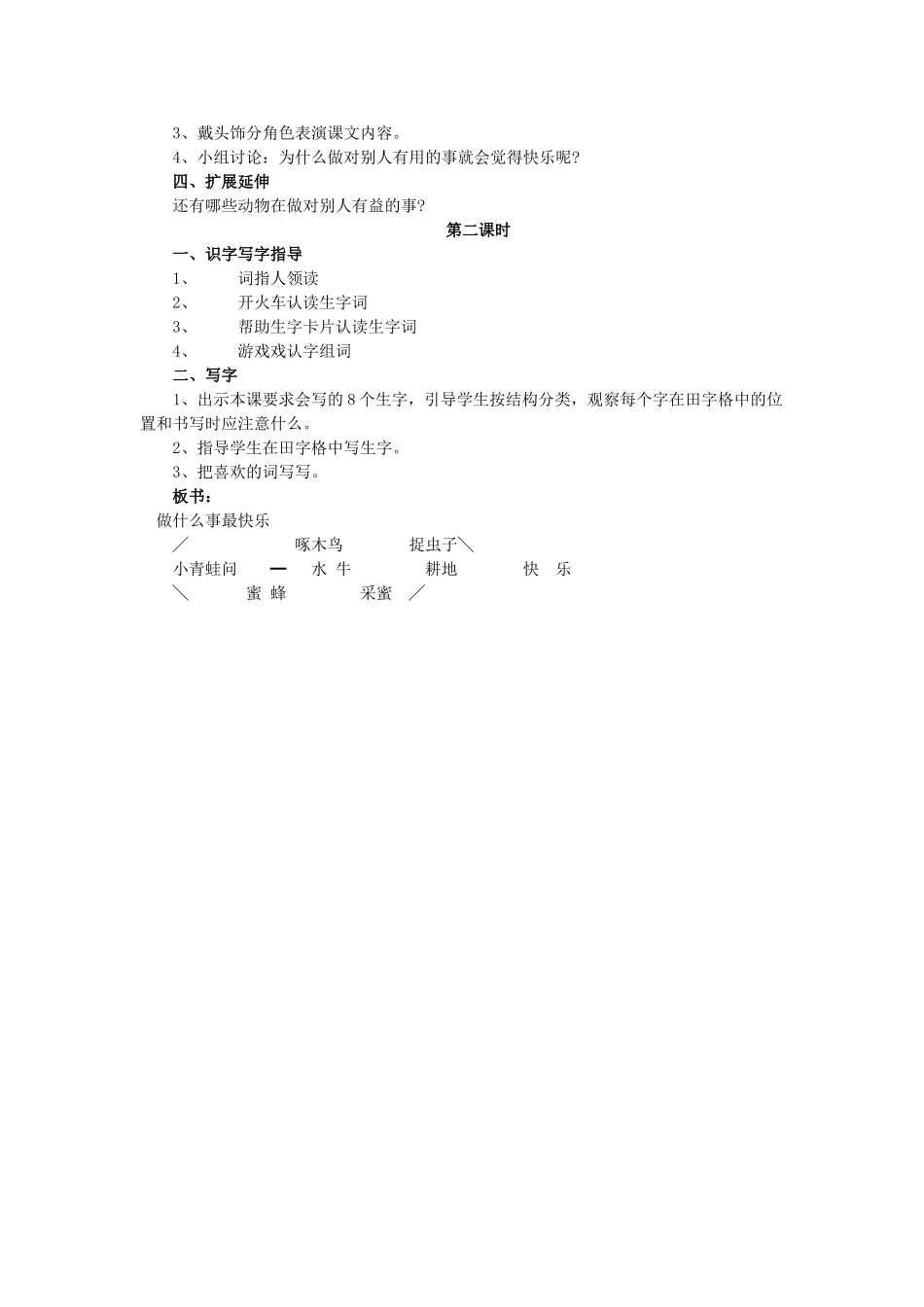 3、戴头饰分角色表演课文内容。

4、小组讨论：为什么做对别人有用的事就会觉得快乐呢？

四、扩展延伸

还有哪些动物在做对别人有益的事？

第二课时

一、识字写字指导

1、 词指人领读

2、 开火车认读生字词

3、 帮助生字卡片认读生字词

4、 游戏戏认字组词

二、写字

1、出示本课要求会写的 8 个生字，引导学生按结构分类，观察每个字在田字格中的位置和书写时应注意什么。

2、指导学生在田字格中写生字。

3、把喜欢的词写写。

板书：

做什么事最快乐

／ 啄木鸟 捉虫子＼

小青蛙问 — 水 牛 耕地 快 乐

＼ 蜜 蜂 采蜜 ／